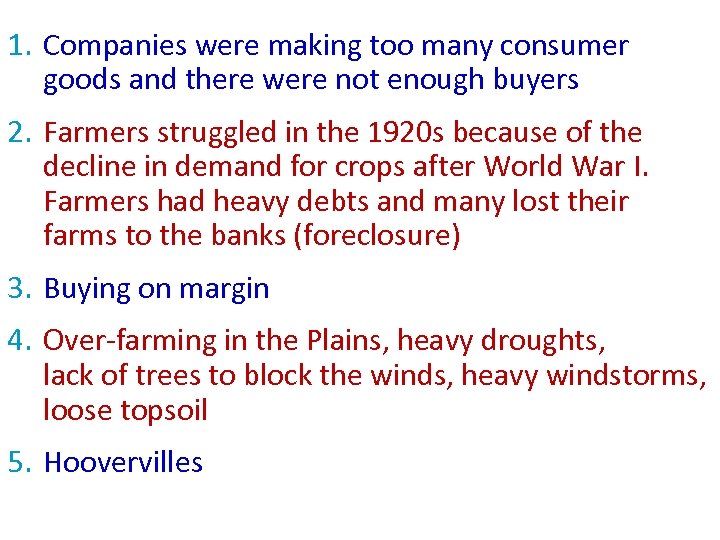 1. Companies were making too many consumer goods and there were not enough buyers

2. Farmers struggled in the 1920s because of the decline in demand for crops after World War I. Farmers had heavy debts and many lost their farms to the banks (foreclosure)

3. Buying on margin

4. Over-farming in the Plains, heavy droughts, lack of trees to block the winds, heavy windstorms, loose topsoil

5. Hoovervilles